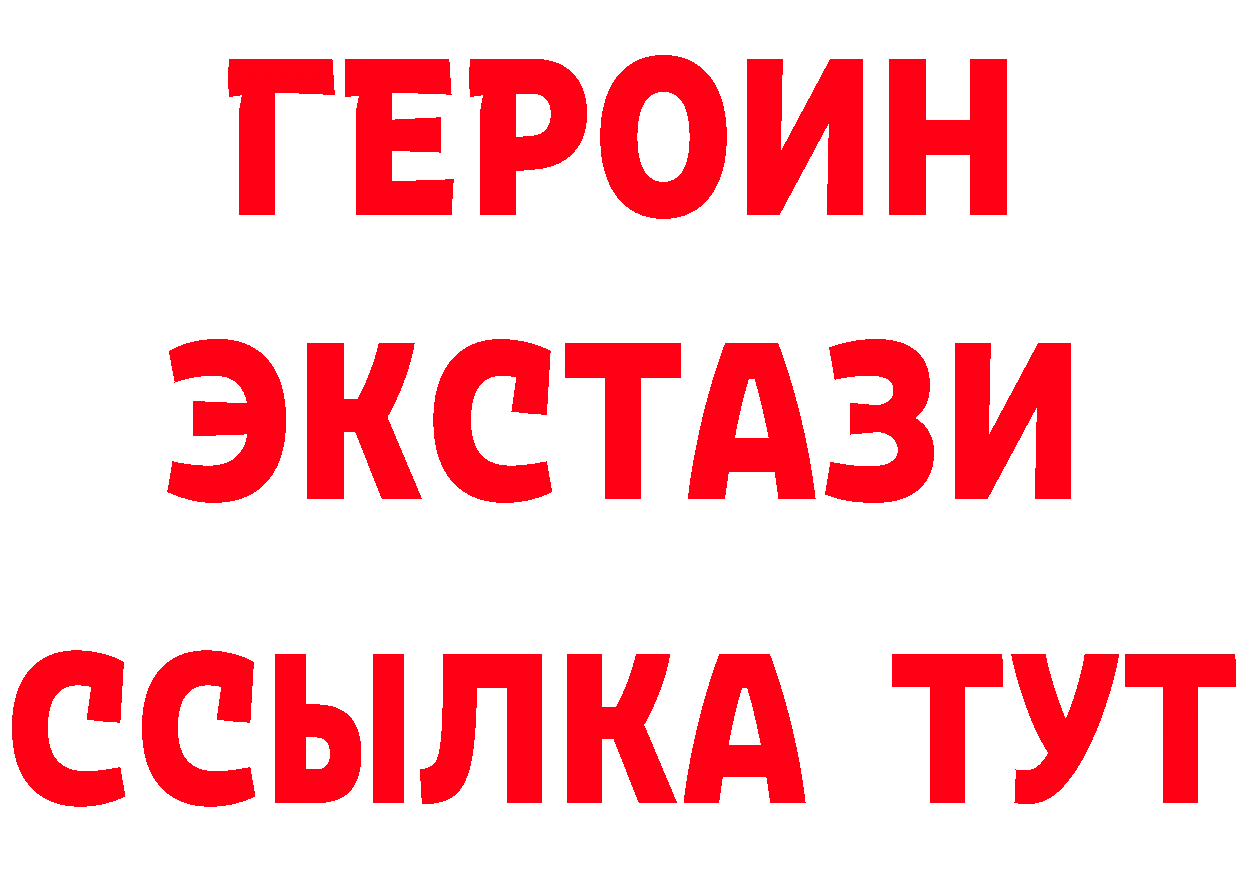 ГЕРОИН ЭКСТАЗИ ССЫЛКА ТУТ